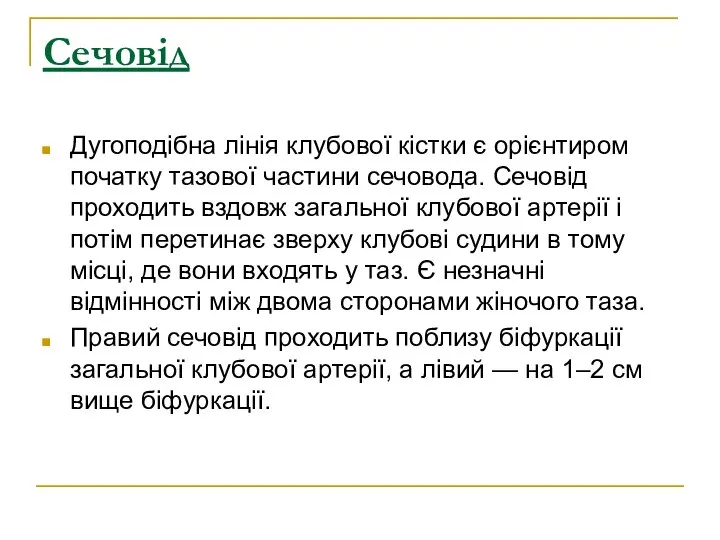 Сечовід

Дугоподібна лінія клубової кістки є орієнтиром початку тазової частини сечовода. Сечовід проходить вздовж загальної клубової артерії і потім перетинає зверху клубові судини в тому місці, де вони входять у таз. Є незначні відмінності між двома сторонами жіночого таза.

Правий сечовід проходить поблизу біфуркації загальної клубової артерії, а лівий — на 1–2 см вище біфуркації.